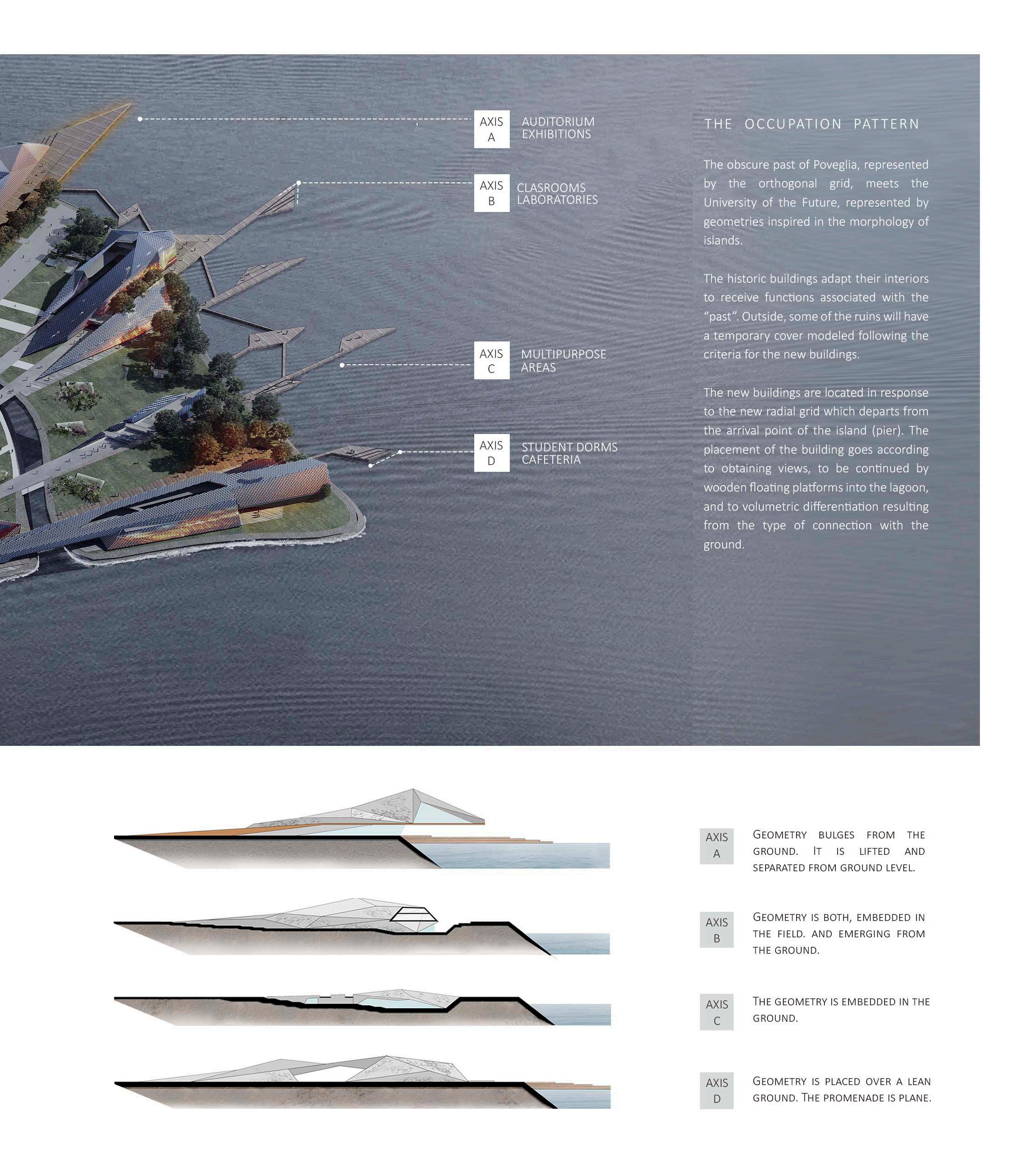 AXIS A
AUDITORIUM EXHIBITIONS

AXIS B
CLASROOMS LABORATORIES

AXIS C
MULTIPURPOSE AREAS

AXIS D
STUDENT DORMS CAFETERIA

THE OCCUPATION PATTERN

The obscure past of Poveglia, represented by the orthogonal grid, meets the University of the Future, represented by geometries inspired in the morphology of islands.

The historic buildings adapt their interiors to receive functions associated with the "past". Outside, some of the ruins will have a temporary cover modeled following the criteria for the new buildings.

The new buildings are located in response to the new radial grid which departs from the arrival point of the island (pier). The placement of the building goes according to obtaining views, to be continued by wooden floating platforms into the lagoon, and to volumetric differentiation resulting from the type of connection with the ground.

AXIS A
GEOMETRY BULGES FROM THE GROUND. IT IS LIFTED AND SEPARATED FROM GROUND LEVEL.

AXIS B
GEOMETRY IS BOTH, EMBEDDED IN THE FIELD. AND EMERGING FROM THE GROUND.

AXIS C
THE GEOMETRY IS EMBEDDED IN THE GROUND.

AXIS D
GEOMETRY IS PLACED OVER A LEAN GROUND. THE PROMENADE IS PLANE.